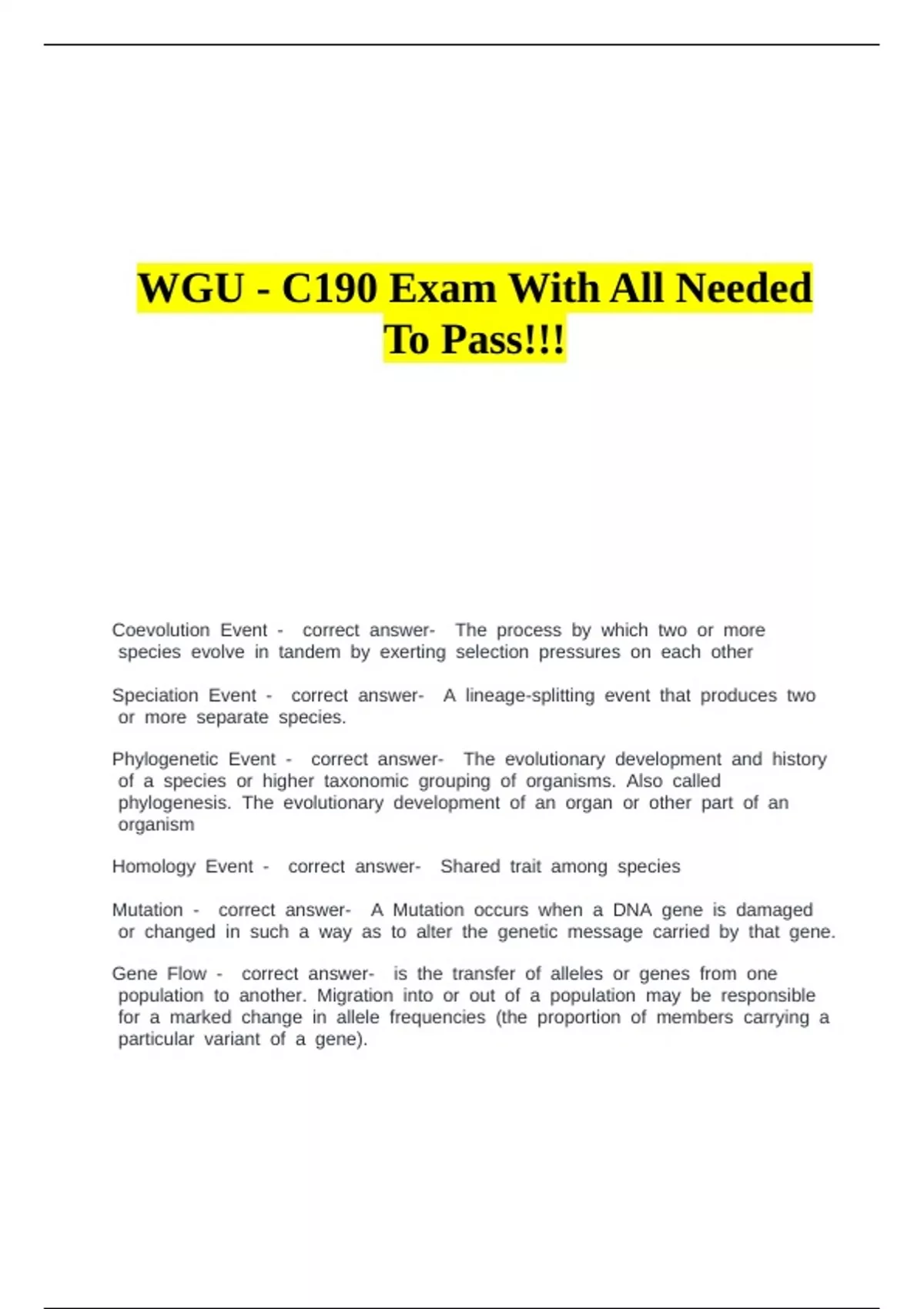 WGU - C190 Exam With All Needed To Pass!!!

Coevolution Event - correct answer- The process by which two or more species evolve in tandem by exerting selection pressures on each other

Speciation Event - correct answer- A lineage-splitting event that produces two or more separate species.

Phylogenetic Event - correct answer- The evolutionary development and history of a species or higher taxonomic grouping of organisms. Also called phylogenesis. The evolutionary development of an organ or other part of an organism

Homology Event - correct answer- Shared trait among species

Mutation - correct answer- A Mutation occurs when a DNA gene is damaged or changed in such a way as to alter the genetic message carried by that gene.

Gene Flow - correct answer- is the transfer of alleles or genes from one population to another. Migration into or out of a population may be responsible for a marked change in allele frequencies (the proportion of members carrying a particular variant of a gene).